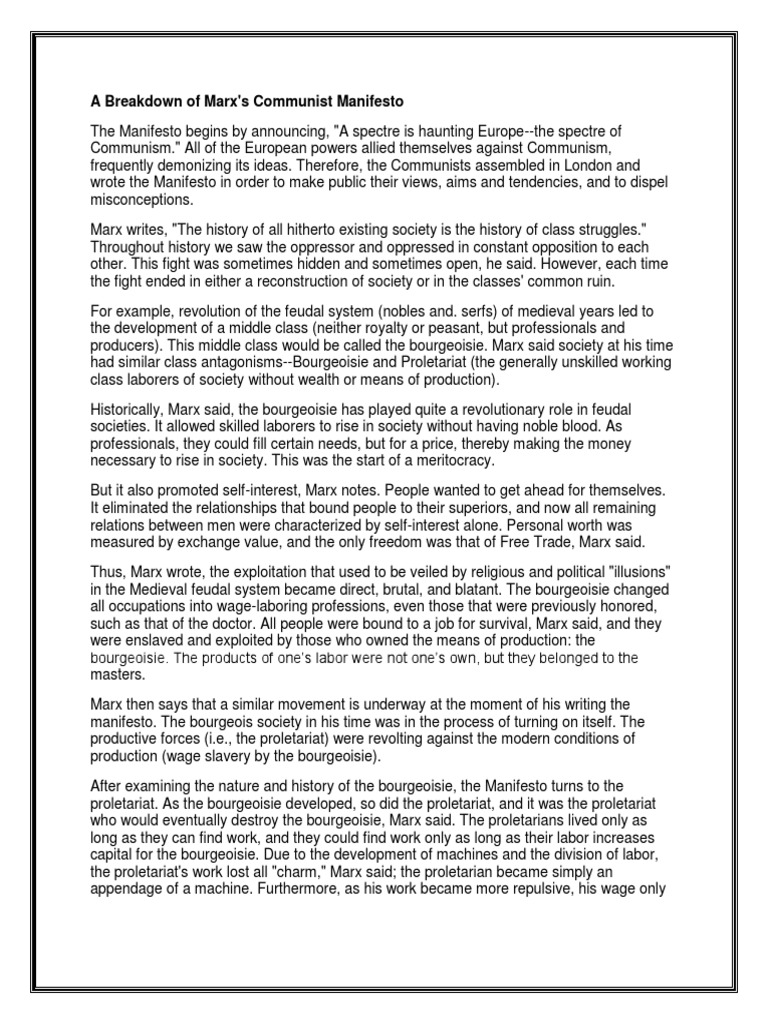 A Breakdown of Marx's Communist Manifesto

The Manifesto begins by announcing, "A spectre is haunting Europe--the spectre of Communism." All of the European powers allied themselves against Communism, frequently demonizing its ideas. Therefore, the Communists assembled in London and wrote the Manifesto in order to make public their views, aims and tendencies, and to dispel misconceptions.

Marx writes, "The history of all hitherto existing society is the history of class struggles." Throughout history we saw the oppressor and oppressed in constant opposition to each other. This fight was sometimes hidden and sometimes open, he said. However, each time the fight ended in either a reconstruction of society or in the classes' common ruin.

For example, revolution of the feudal system (nobles and. serfs) of medieval years led to the development of a middle class (neither royalty or peasant, but professionals and producers). This middle class would be called the bourgeoisie. Marx said society at his time had similar class antagonisms--Bourgeoisie and Proletariat (the generally unskilled working class laborers of society without wealth or means of production).

Historically, Marx said, the bourgeoisie has played quite a revolutionary role in feudal societies. It allowed skilled laborers to rise in society without having noble blood. As professionals, they could fill certain needs, but for a price, thereby making the money necessary to rise in society. This was the start of a meritocracy.

But it also promoted self-interest, Marx notes. People wanted to get ahead for themselves. It eliminated the relationships that bound people to their superiors, and now all remaining relations between men were characterized by self-interest alone. Personal worth was measured by exchange value, and the only freedom was that of Free Trade, Marx said.

Thus, Marx wrote, the exploitation that used to be veiled by religious and political "illusions" in the Medieval feudal system became direct, brutal, and blatant. The bourgeoisie changed all occupations into wage-laboring professions, even those that were previously honored, such as that of the doctor. All people were bound to a job for survival, Marx said, and they were enslaved and exploited by those who owned the means of production: the bourgeoisie. The products of one's labor were not one's own, but they belonged to the masters.

Marx then says that a similar movement is underway at the moment of his writing the manifesto. The bourgeois society in his time was in the process of turning on itself. The productive forces (i.e., the proletariat) were revolting against the modern conditions of production (wage slavery by the bourgeoisie).

After examining the nature and history of the bourgeoisie, the Manifesto turns to the proletariat. As the bourgeoisie developed, so did the proletariat, and it was the proletariat who would eventually destroy the bourgeoisie, Marx said. The proletarians lived only as long as they can find work, and they could find work only as long as their labor increases capital for the bourgeoisie. Due to the development of machines and the division of labor, the proletariat's work lost all "charm," Marx said; the proletarian became simply an appendage of a machine. Furthermore, as his work became more repulsive, his wage only